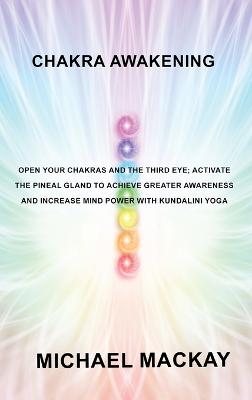 CHAKRA AWAKENING

OPEN YOUR CHAKRAS AND THE THIRD EYE; ACTIVATE THE PINEAL GLAND TO ACHIEVE GREATER AWARENESS AND INCREASE MIND POWER WITH KUNDALINI YOGA

MICHAEL MACKAY